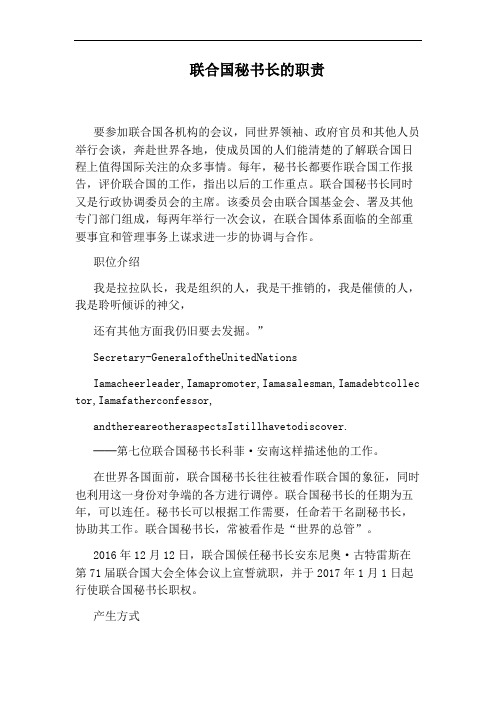 联合国秘书长的职责

要参加联合国各机构的会议，同世界领袖、政府官员和其他人员举行会谈，奔赴世界各地，使成员国的人们能清楚的了解联合国日程上值得国际关注的众多事情。每年，秘书长都要作联合国工作报告，评价联合国的工作，指出以后的工作重点。联合国秘书长同时又是行政协调委员会的主席。该委员会由联合国基金会、署及其他专门部门组成，每两年举行一次会议，在联合国体系面临的全部重要事宜和管理事务上谋求进一步的协调与合作。

职位介绍

我是拉拉队长，我是组织的人，我是干推销的，我是催债的人，我是聆听倾诉的神父，

还有其他方面我仍旧要去发掘。”

Secretary-GeneraloftheUnitedNations

Iamacheerleader,Iamapromoter,Iamasalesman,Iamadebtcollector,Iamafatherconfessor,

andthereareotheraspectsIstillhavetodiscover.

——第七位联合国秘书长科菲·安南这样描述他的工作。

在世界各国面前，联合国秘书长往往被看作联合国的象征，同时也利用这一身份对争端的各方进行调停。联合国秘书长的任期为五年，可以连任。秘书长可以根据工作需要，任命若干名副秘书长，协助其工作。联合国秘书长，常被看作是“世界的总管”。

2016年12月12日，联合国候任秘书长安东尼奥·古特雷斯在第71届联合国大会全体会议上宣誓就职，并于2017年1月1日起行使联合国秘书长职权。

产生方式